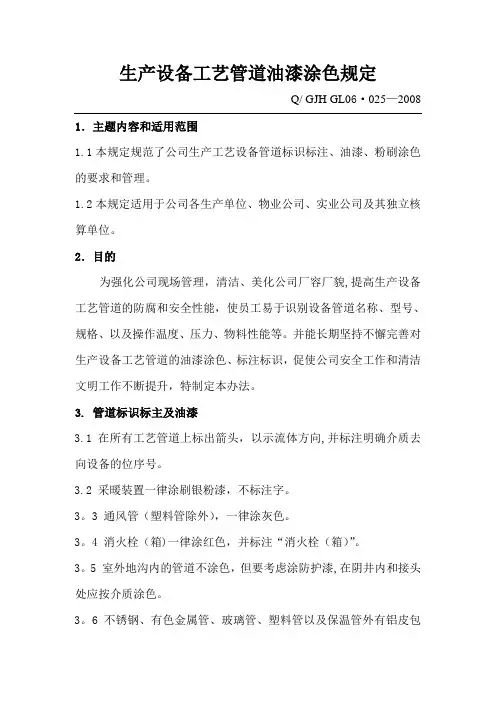 生产设备工艺管道油漆涂色规定

Q/ GJH GL06・025—2008

1. 主题内容和适用范围

1.1 本规定规范了公司生产工艺设备管道标识标注、油漆、粉刷涂色的要求和管理。

1.2 本规定适用于公司各生产单位、物业公司、实业公司及其独立核算单位。

2. 目的

为强化公司现场管理，清洁、美化公司厂容厂貌，提高生产设备工艺管道的防腐和安全性能，使员工易于识别设备管道名称、型号、规格、以及操作温度、压力、物料性能等。并能长期坚持不懈完善对生产设备工艺管道的油漆涂色、标注标识，促使公司安全工作和清洁文明工作不断提升，特制定本办法。

3. 管道标识标主及油漆

3.1 在所有工艺管道上标出箭头，以示流体方向,并标注明确介质去向设备的位序号。

3.2 采暖装置一律涂刷银粉漆，不标注字。

3。3 通风管（塑料管除外），一律涂灰色。

3。4 消火栓（箱）一律涂红色，并标注“消火栓（箱）”。

3。5 室外地沟内的管道不涂色，但要考虑涂防护漆,在阴井内和接头处应按介质涂色。

3。6 不锈钢、有色金属管、玻璃管、塑料管以及保温管外有铝皮包